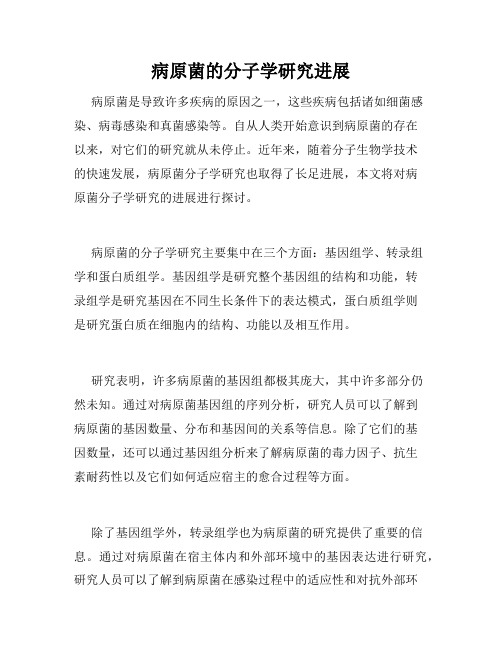 病原菌的分子学研究进展

病原菌是导致许多疾病的原因之一，这些疾病包括诸如细菌感染、病毒感染和真菌感染等。自从人类开始意识到病原菌的存在以来，对它们的研究就从未停止。近年来，随着分子生物学技术的快速发展，病原菌分子学研究也取得了长足进展，本文将对病原菌分子学研究的进展进行探讨。

病原菌的分子学研究主要集中在三个方面：基因组学、转录组学和蛋白质组学。基因组学是研究整个基因组的结构和功能，转录组学是研究基因在不同生长条件下的表达模式，蛋白质组学则是研究蛋白质在细胞内的结构、功能以及相互作用。

研究表明，许多病原菌的基因组都极其庞大，其中许多部分仍然未知。通过对病原菌基因组的序列分析，研究人员可以了解到病原菌的基因数量、分布和基因间的关系等信息。除了它们的基因数量，还可以通过基因组分析来了解病原菌的毒力因子、抗生素耐药性以及它们如何适应宿主的愈合过程等方面。

除了基因组学外，转录组学也为病原菌的研究提供了重要的信息。通过对病原菌在宿主体内和外部环境中的基因表达进行研究，研究人员可以了解到病原菌在感染过程中的适应性和对抗外部环